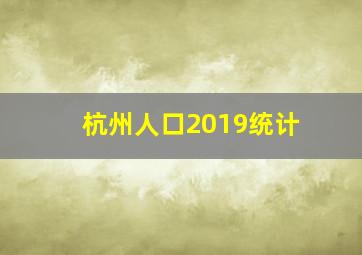 杭州人口2019统计